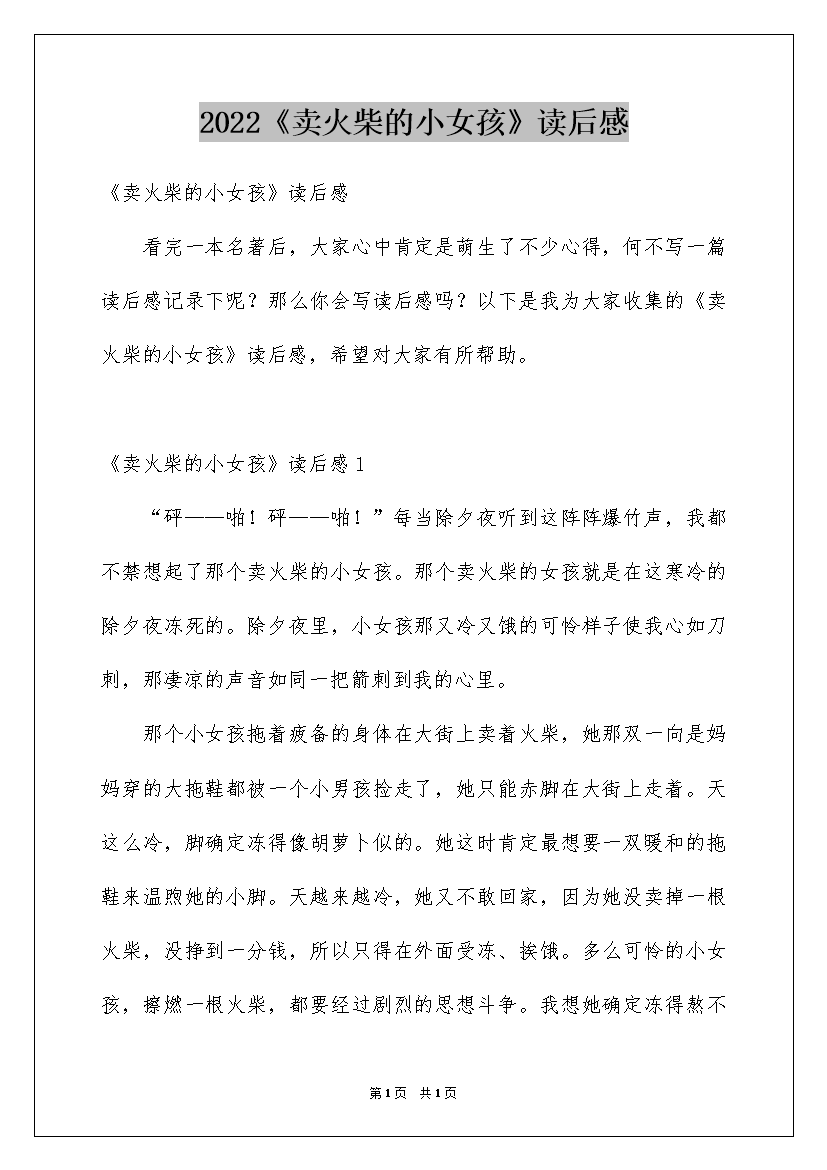 2022《卖火柴的小女孩》读后感

《卖火柴的小女孩》读后感

看完一本名著后，大家心中肯定是萌生了不少心得，何不写一篇读后感记录下呢？那么你会写读后感吗？以下是我为大家收集的《卖火柴的小女孩》读后感，希望对大家有所帮助。

《卖火柴的小女孩》读后感1

“砰——啪！砰——啪！”每当除夕夜听到这阵阵爆竹声，我都不禁想起了那个卖火柴的小女孩。那个卖火柴的女孩就是在这寒冷的除夕夜冻死的。除夕夜里，小女孩那又冷又饿的可怜样子使我心如刀刺，那凄凉的声音如同一把箭刺到我的心里。

那个小女孩拖着疲备的身体在大街上卖着火柴，她那双一向是妈妈穿的大拖鞋都被一个小男孩捡走了，她只能赤脚在大街上走着。天这么冷，脚确定冻得像胡萝卜似的。她这时肯定最想要一双暖和的拖鞋来温煦她的小脚。天越来越冷，她又不敢回家，因为她没卖掉一根火柴，没挣到一分钱，所以只得在外面受冻、挨饿。多么可怜的小女孩，擦燃一根火柴，都要经过剧烈的思想斗争。我想她确定冻得熬不

第1页 共1页